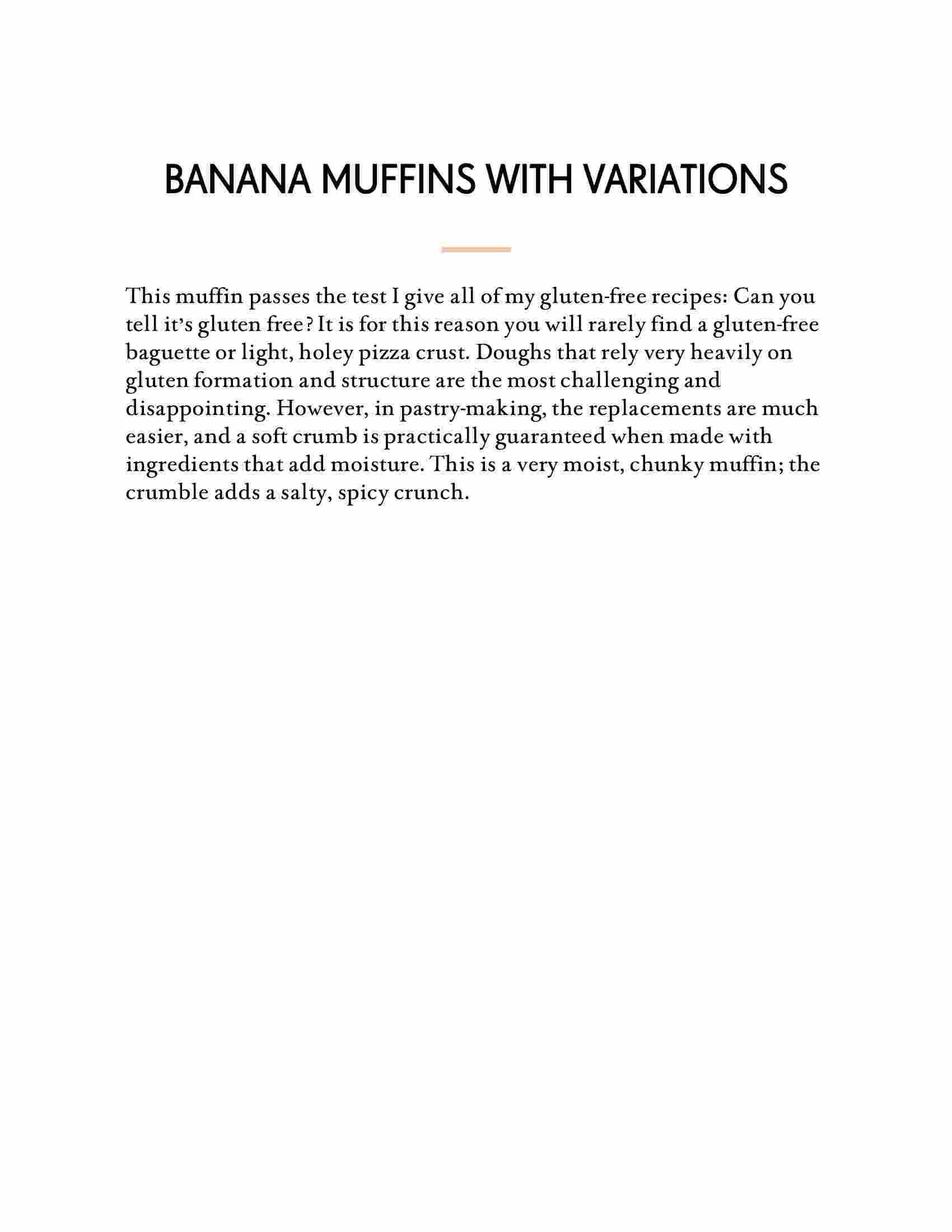 BANANA MUFFINS WITH VARIATIONS

This muffin passes the test I give all of my gluten-free recipes: Can you tell it's gluten free? It is for this reason you will rarely find a gluten-free baguette or light, holey pizza crust. Doughs that rely very heavily on gluten formation and structure are the most challenging and disappointing. However, in pastry-making, the replacements are much easier, and a soft crumb is practically guaranteed when made with ingredients that add moisture. This is a very moist, chunky muffin; the crumble adds a salty, spicy crunch.